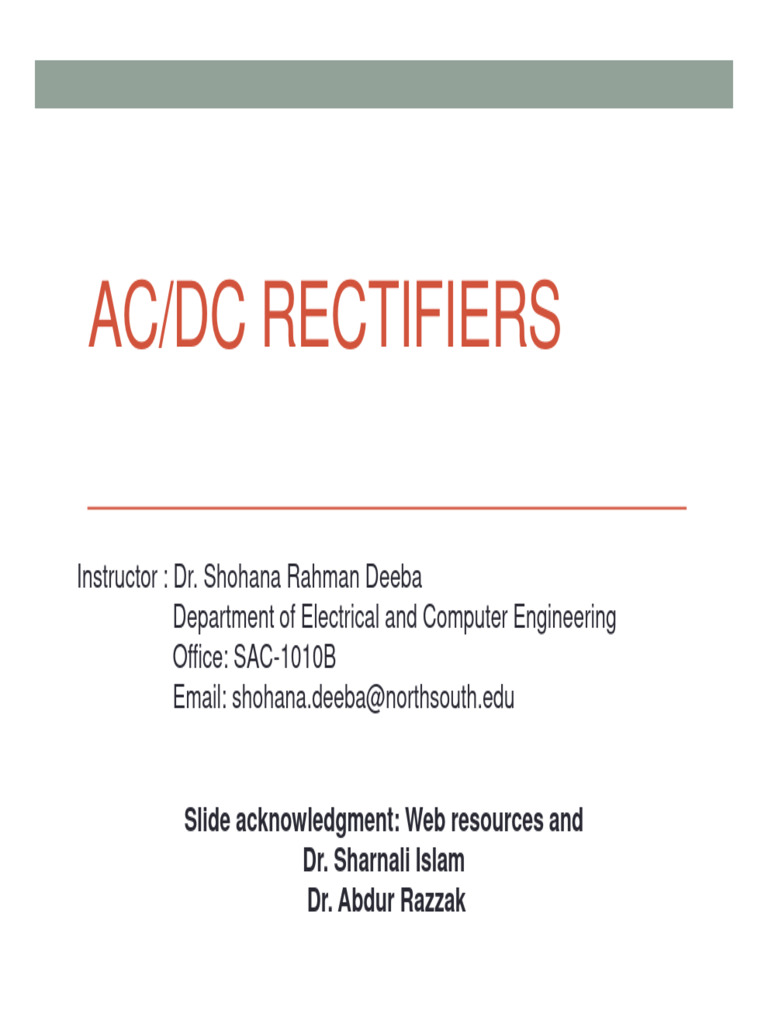 AC/DC RECTIFIERS

Instructor : Dr. Shohana Rahman Deeba
Department of Electrical and Computer Engineering
Office: SAC-1010B
Email: shohana.deeba@northsouth.edu

Slide acknowledgment: Web resources and
Dr. Sharnali Islam
Dr. Abdur Razzak